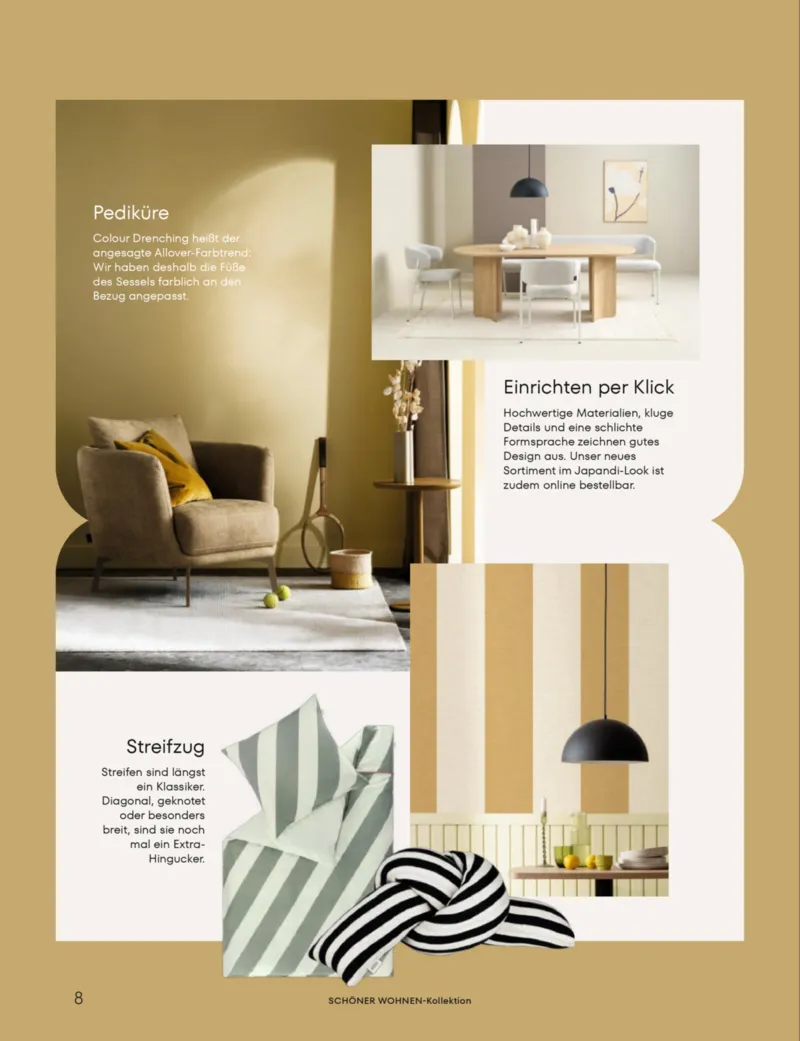 Pediküre

Colour Drenching heißt der angesagte Allover-Farbtrend: Wir haben deshalb die Füße des Sessels farblich an den Bezug angepasst.

Einrichten per Klick

Hochwertige Materialien, kluge Details und eine schlichte Formsprache zeichnen gutes Design aus. Unser neues Sortiment im Japandi-Look ist zudem online bestellbar.

Streifzug

Streifen sind längst ein Klassiker. Diagonal, geknotet oder besonders breit, sind sie noch mal ein Extra-Hingucker.

8

SCHÖNER WOHNEN-Kollektion